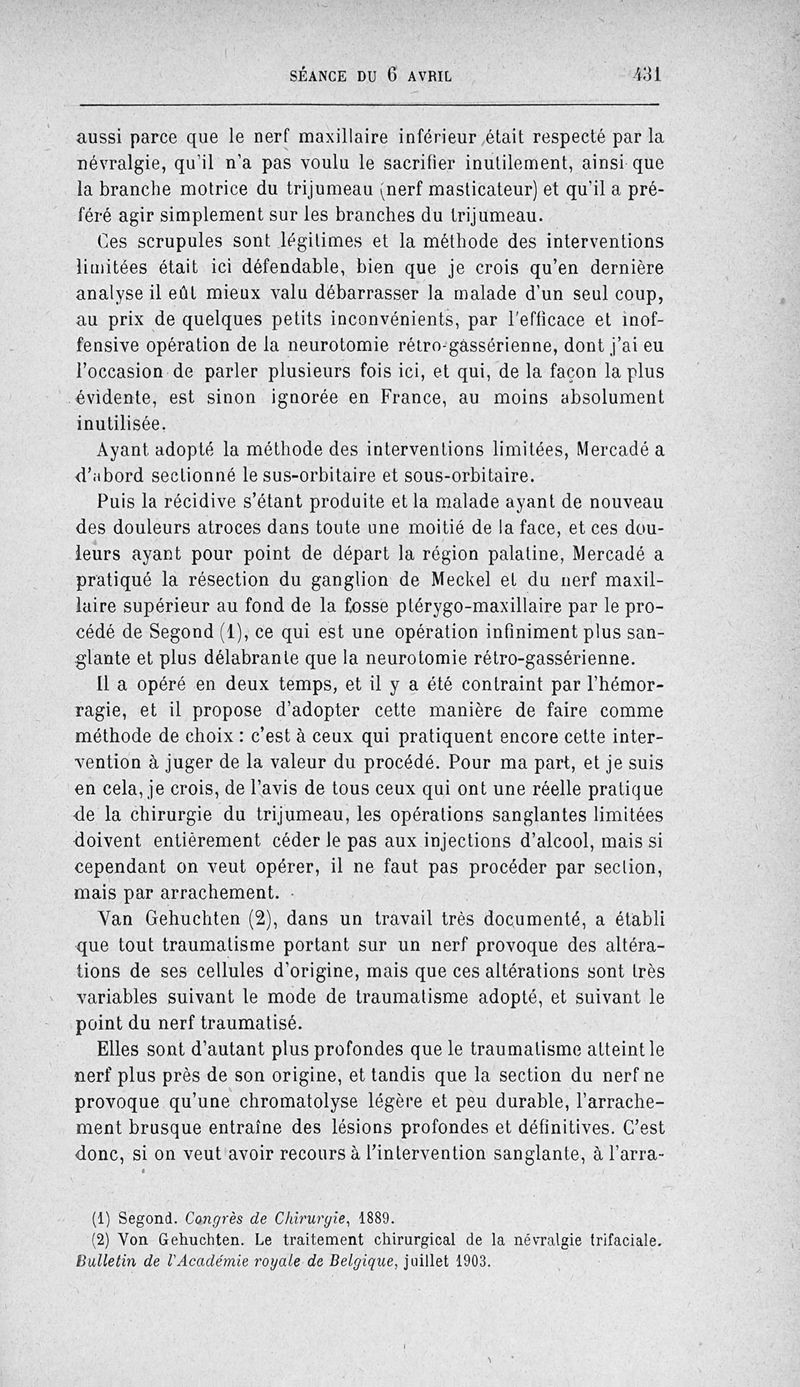 SÉANCE DU 6 AVRIL 431

aussi parce que le nerf maxillaire inférieur était respecté par la névralgie, qu'il n'a pas voulu le sacrifier inutilement, ainsi que la branche motrice du trijumeau (nerf masticateur) et qu'il a préféré agir simplement sur les branches du trijumeau.

Ces scrupules sont légitimes et la méthode des interventions limitées était ici défendable, bien que je crois qu'en dernière analyse il eût mieux valu débarrasser la malade d'un seul coup, au prix de quelques petits inconvénients, par l'efficace et inoffensive opération de la neurotomie rétro-gassérienne, dont j'ai eu l'occasion de parler plusieurs fois ici, et qui, de la façon la plus évidente, est sinon ignorée en France, au moins absolument inutilisée.

Ayant adopté la méthode des interventions limitées, Mercadé a d'abord sectionné le sus-orbitaire et sous-orbitaire.

Puis la récidive s'étant produite et la malade ayant de nouveau des douleurs atroces dans toute une moitié de la face, et ces douleurs ayant pour point de départ la région palatine, Mercadé a pratiqué la résection du ganglion de Meckel et du nerf maxillaire supérieur au fond de la fosse ptérygo-maxillaire par le procédé de Segond (1), ce qui est une opération infiniment plus sanglante et plus délabrante que la neurotomie rétro-gassérienne.

Il a opéré en deux temps, et il y a été contraint par l'hémorragie, et il propose d'adopter cette manière de faire comme méthode de choix : c'est à ceux qui pratiquent encore cette intervention à juger de la valeur du procédé. Pour ma part, et je suis en cela, je crois, de l'avis de tous ceux qui ont une réelle pratique de la chirurgie du trijumeau, les opérations sanglantes limitées doivent entièrement céder le pas aux injections d'alcool, mais si cependant on veut opérer, il ne faut pas procéder par section, mais par arrachement.

Van Gehuchten (2), dans un travail très documenté, a établi que tout traumatisme portant sur un nerf provoque des altérations de ses cellules d'origine, mais que ces altérations sont très variables suivant le mode de traumatisme adopté, et suivant le point du nerf traumatisé.

Elles sont d'autant plus profondes que le traumatisme atteint le nerf plus près de son origine, et tandis que la section du nerf ne provoque qu'une chromatolyse légère et peu durable, l'arrachement brusque entraîne des lésions profondes et définitives. C'est donc, si on veut avoir recours à l'intervention sanglante, à l'arra-

(1) Segond. Congrès de Chirurgie, 1889.
(2) Von Gehuchten. Le traitement chirurgical de la névralgie trifaciale. Bulletin de l'Académie royale de Belgique, juillet 1903.